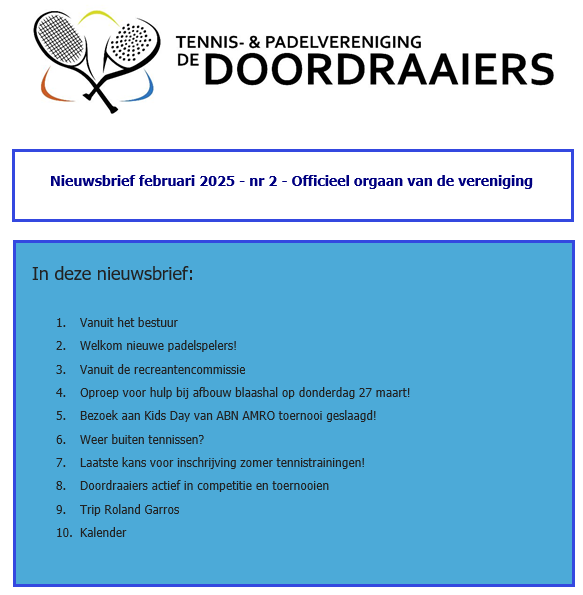 TENNIS- & PADELVERENIGING
DE DOORDRAAIERS

Nieuwsbrief februari 2025 - nr 2 - Officieel orgaan van de vereniging

In deze nieuwsbrief:

1. Vanuit het bestuur
2. Welkom nieuwe padelspelers!
3. Vanuit de recreantencommissie
4. Oproep voor hulp bij afbouw blaashal op donderdag 27 maart!
5. Bezoek aan Kids Day van ABN AMRO toernooi geslaagd!
6. Weer buiten tennissen?
7. Laatste kans voor inschrijving zomer tennistrainingen!
8. Doordraaiers actief in competitie en toernooien
9. Trip Roland Garros
10. Kalender